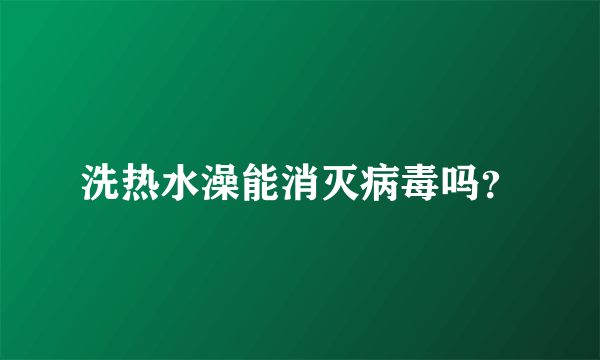 洗热水澡能消灭病毒吗?